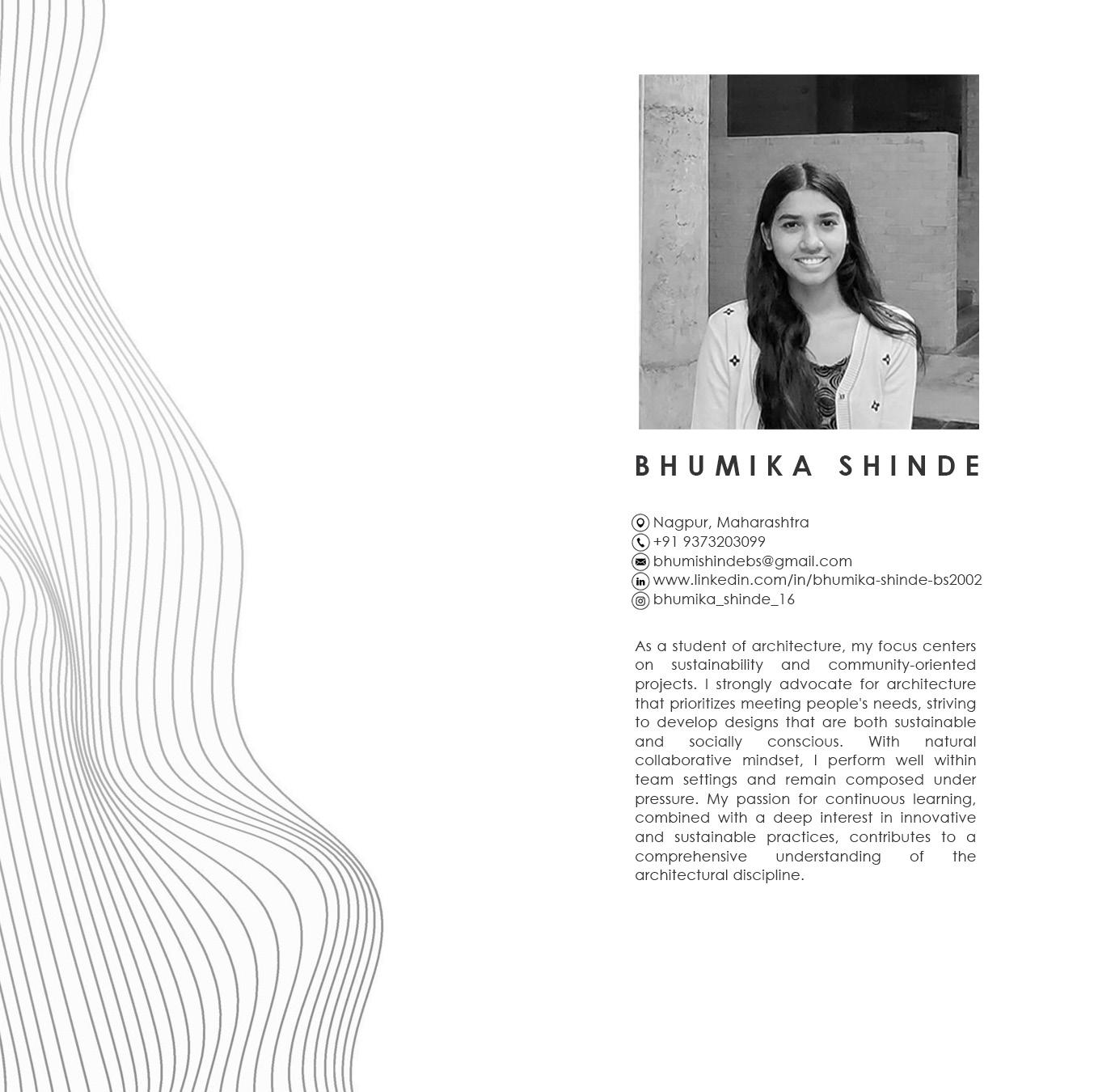 BHUMIKA SHINDE

Nagpur, Maharashtra
+91 9373203099
bhumishindebs@gmail.com
www.linkedin.com/in/bhumika-shinde-bs2002
bhumika_shinde_16

As a student of architecture, my focus centers on sustainability and community-oriented projects. I strongly advocate for architecture that prioritizes meeting people's needs, striving to develop designs that are both sustainable and socially conscious. With natural collaborative mindset, I perform well within team settings and remain composed under pressure. My passion for continuous learning, combined with a deep interest in innovative and sustainable practices, contributes to a comprehensive understanding of the architectural discipline.